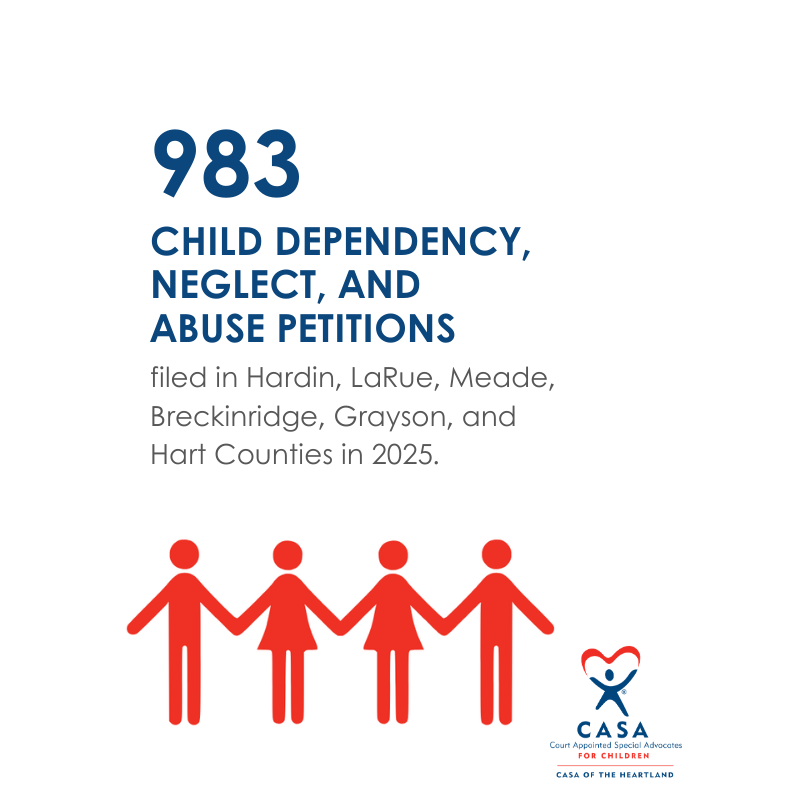 983

CHILD DEPENDENCY, NEGLECT, AND ABUSE PETITIONS

filed in Hardin, LaRue, Meade, Breckinridge, Grayson, and Hart Counties in 2025.

CASA
Court Appointed Special Advocates
FOR CHILDREN
CASA OF THE HEARTLAND